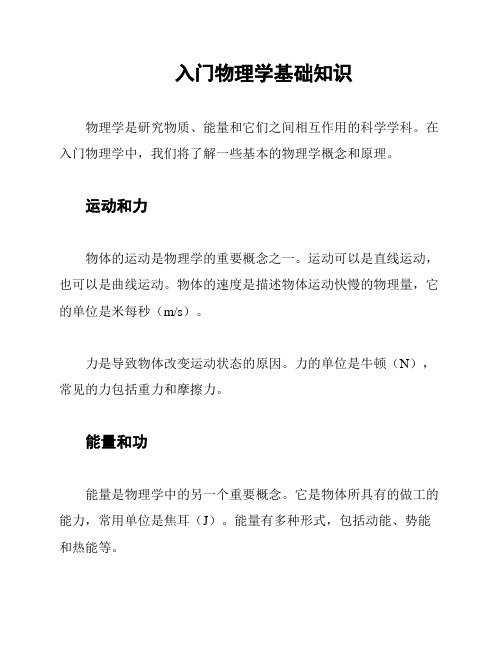 入门物理学基础知识

物理学是研究物质、能量和它们之间相互作用的科学学科。在入门物理学中，我们将了解一些基本的物理学概念和原理。

运动和力

物体的运动是物理学的重要概念之一。运动可以是直线运动，也可以是曲线运动。物体的速度是描述物体运动快慢的物理量，它的单位是米每秒（m/s）。

力是导致物体改变运动状态的原因。力的单位是牛顿（N），常见的力包括重力和摩擦力。

能量和功

能量是物理学中的另一个重要概念。它是物体所具有的做工的能力，常用单位是焦耳（J）。能量有多种形式，包括动能、势能和热能等。